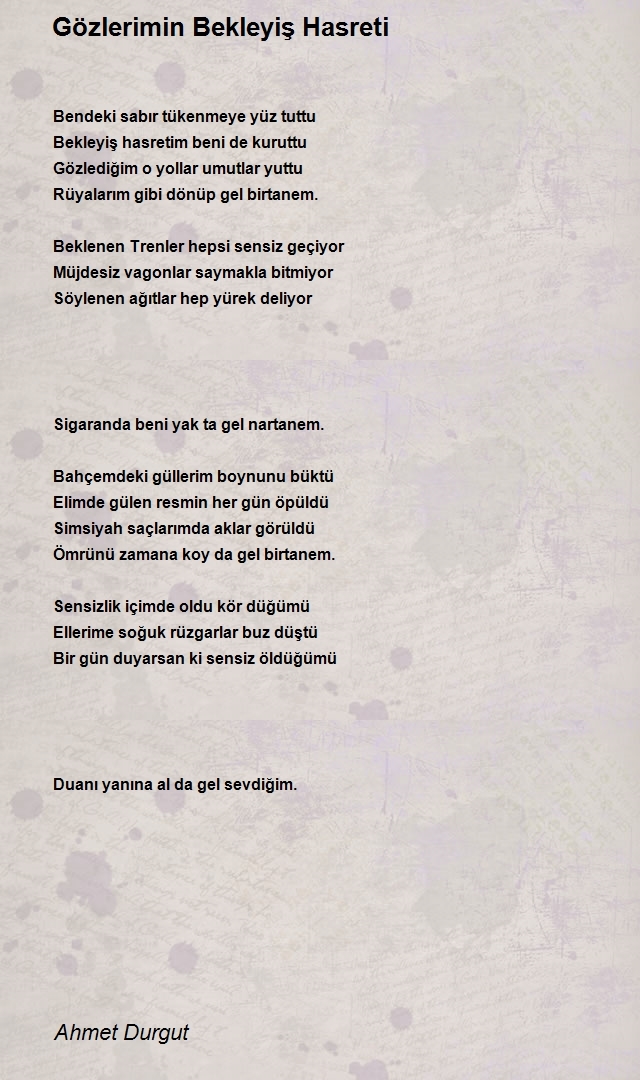 Gözlerimin Bekleyiş Hasreti

Bendeki sabır tükenmeye yüz tuttu
Bekleyiş hasretim beni de kuruttu
Gözlediğim o yollar umutlar yuttu
Rüyalarım gibi dönüp gel birtanem.

Beklenen Trenler hepsi sensiz geçiyor
Müjdesiz vagonlar saymakla bitmiyor
Söylenen ağıtlar hep yürek deliyor

Sigaranda beni yak ta gel nartanem.

Bahçemdeki güllerim boynunu büktü
Elimde gülen resmin her gün öpüldü
Simsiyah saçlarımda aklar görüldü
Ömrünü zamana koy da gel birtanem.

Sensizlik içimde oldu kör düğümü
Ellerime soğuk rüzgarlar buz düştü
Bir gün duyarsan ki sensiz öldüğümü

Duanı yanına al da gel sevdiğim.

Ahmet Durgut